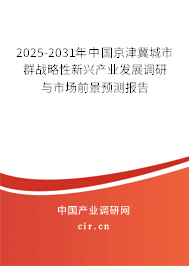 2025-2031年中国京津冀城市群战略性新兴产业发展调研与市场前景预测报告

中国产业调研网

cir.cn